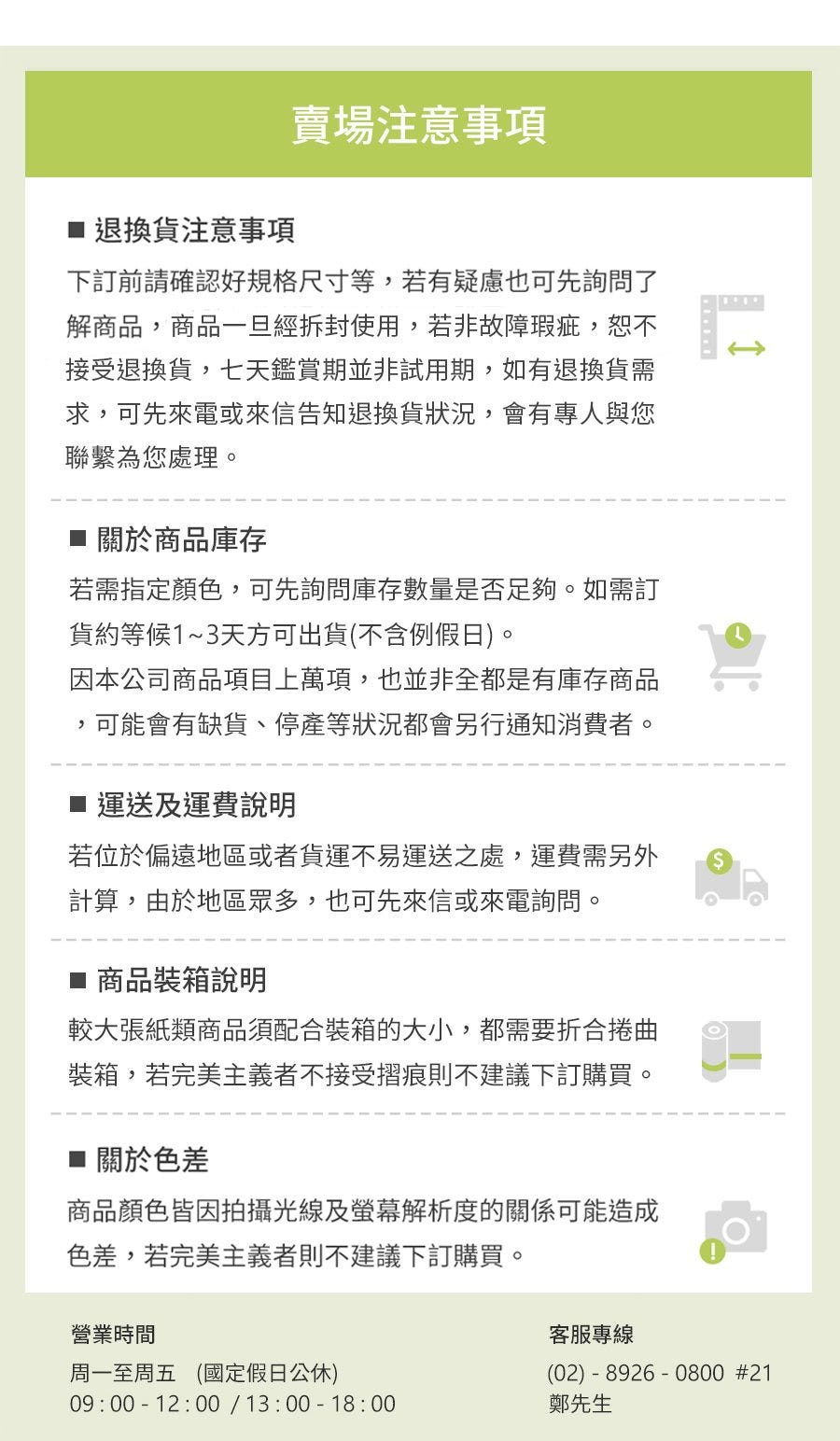 賣場注意事項

■ 退換貨注意事項

下訂前請確認好規格尺寸等，若有疑慮也可先詢問了解商品，商品一旦經拆封使用，若非故障瑕疵，恕不接受退換貨，七天鑑賞期並非試用期，如有退換貨需求，可先來電或來信告知退換貨狀況，會有專人與您聯繫為您處理。

■ 關於商品庫存

若需指定顏色，可先詢問庫存數量是否足夠。如需訂貨約等候1~3天方可出貨(不含例假日)。

因本公司商品項目上萬項，也並非全都是有庫存商品，可能會有缺貨、停產等狀況都會另行通知消費者。

■ 運送及運費說明

若位於偏遠地區或者貨運不易運送之處，運費需另外計算，由於地區眾多，也可先來信或來電詢問。

■ 商品裝箱說明

較大張紙類商品須配合裝箱的大小，都需要折合捲曲裝箱，若完美主義者不接受摺痕則不建議下訂購買。

■ 關於色差

商品顏色皆因拍攝光線及螢幕解析度的關係可能造成色差，若完美主義者則不建議下訂購買。

營業時間
周一至周五 (國定假日公休)
09 : 00 - 12 : 00 / 13 : 00 - 18 : 00

客服專線
(02) - 8926 - 0800 #21
鄭先生